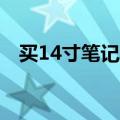 买14寸笔记